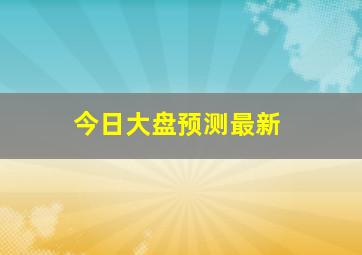 今日大盘预测最新